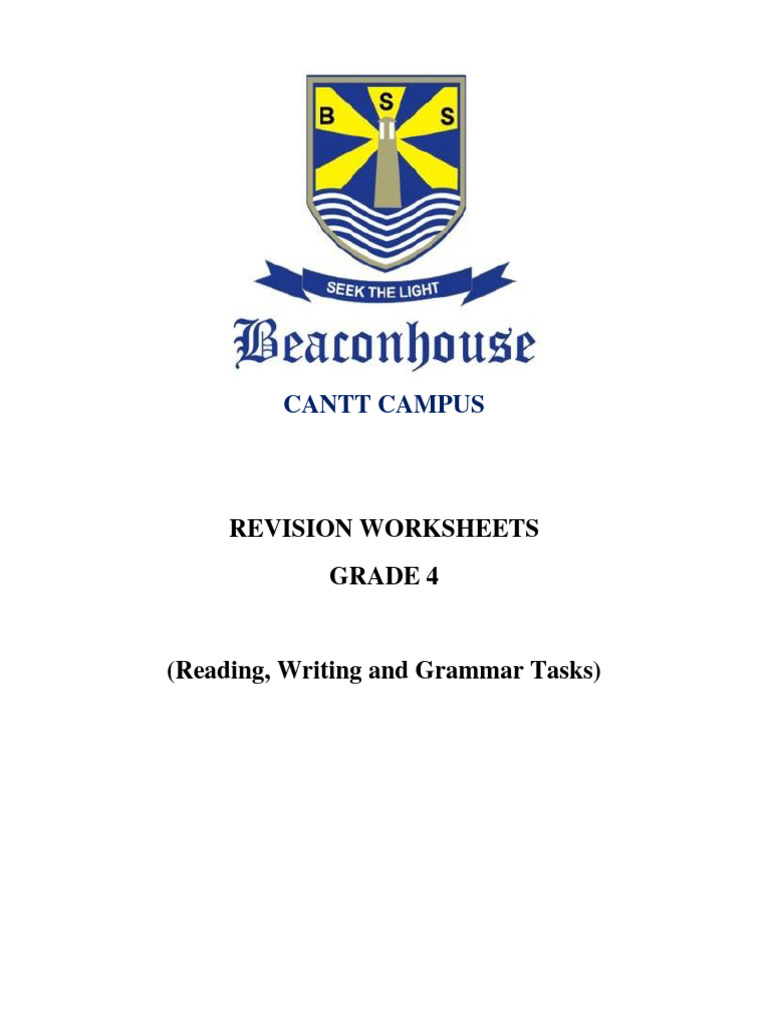 B S S

SEEK THE LIGHT

Beaconhouse

CANTT CAMPUS

REVISION WORKSHEETS

GRADE 4

(Reading, Writing and Grammar Tasks)